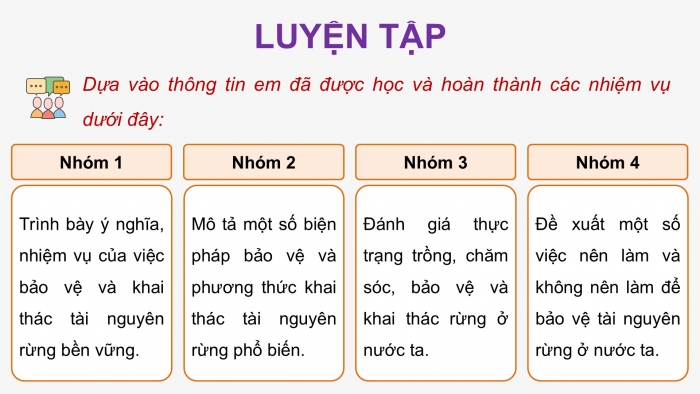 LUYỆN TẬP

Dựa vào thông tin em đã được học và hoàn thành các nhiệm vụ dưới đây:

Nhóm 1

Trình bày ý nghĩa, nhiệm vụ của việc bảo vệ và khai thác tài nguyên rừng bền vững.

Nhóm 2

Mô tả một số biện pháp bảo vệ và phương thức khai thác tài nguyên rừng phổ biến.

Nhóm 3

Đánh giá thực trạng trồng, chăm sóc, bảo vệ và khai thác rừng ở nước ta.

Nhóm 4

Đề xuất một số việc nên làm và không nên làm để bảo vệ tài nguyên rừng ở nước ta.